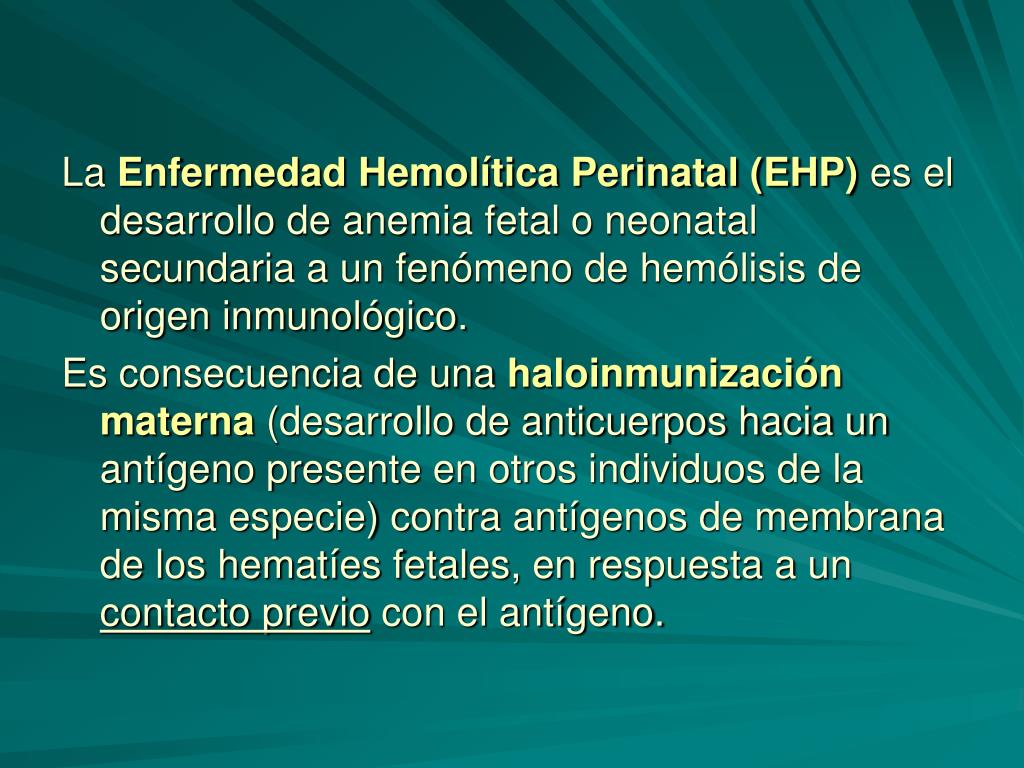 La Enfermedad Hemolítica Perinatal (EHP) es el desarrollo de anemia fetal o neonatal secundaria a un fenómeno de hemólisis de origen inmunológico.

Es consecuencia de una haloinmunización materna (desarrollo de anticuerpos hacia un antígeno presente en otros individuos de la misma especie) contra antígenos de membrana de los hematíes fetales, en respuesta a un contacto previo con el antígeno.